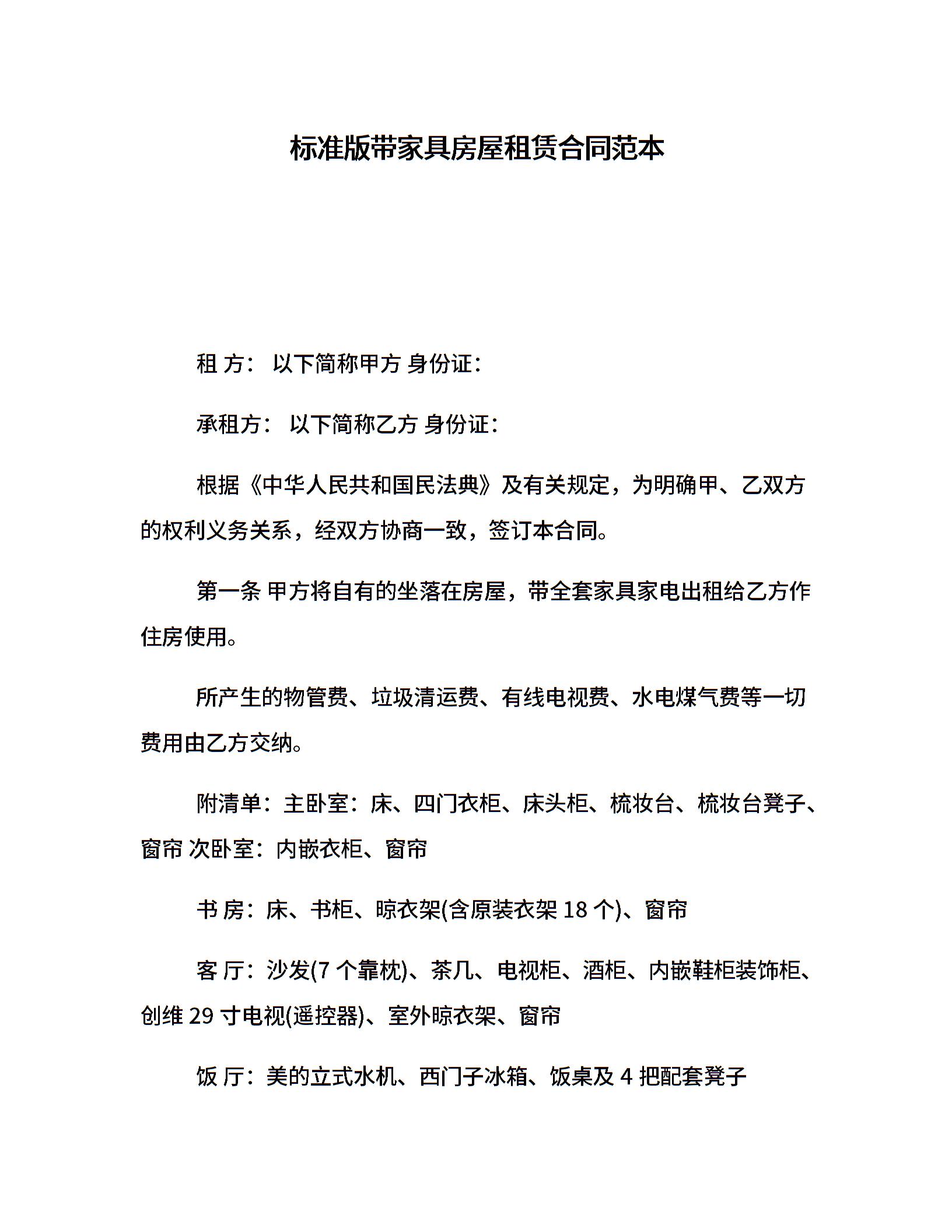 标准版带家具房屋租赁合同范本

租 方： 以下简称甲方 身份证：

承租方： 以下简称乙方 身份证：

根据《中华人民共和国民法典》及有关规定，为明确甲、乙双方的权利义务关系，经双方协商一致，签订本合同。

第一条 甲方将自有的坐落在房屋，带全套家具家电出租给乙方作住房使用。

所产生的物管费、垃圾清运费、有线电视费、水电煤气费等一切费用由乙方交纳。

附清单：主卧室：床、四门衣柜、床头柜、梳妆台、梳妆台凳子、窗帘 次卧室：内嵌衣柜、窗帘

书 房：床、书柜、晾衣架(含原装衣架 18 个)、窗帘

客 厅：沙发(7 个靠枕)、茶几、电视柜、酒柜、内嵌鞋柜装饰柜、创维 29 寸电视(遥控器)、室外晾衣架、窗帘

饭 厅：美的立式水机、西门子冰箱、饭桌及 4 把配套凳子